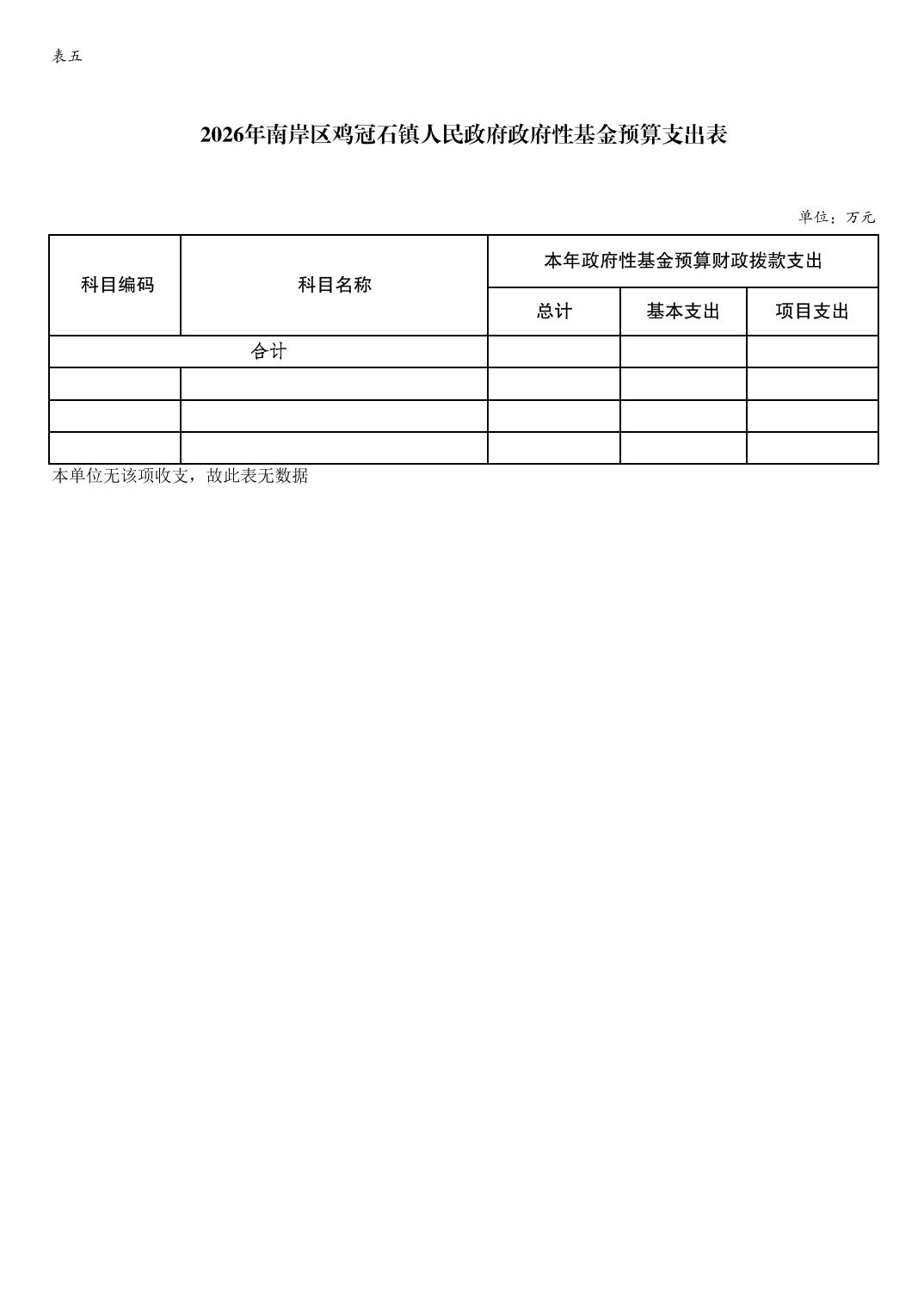 表五

2026年南岸区鸡冠石镇人民政府政府性基金预算支出表

单位：万元

| 科目编码 | 科目名称 | 本年政府性基金预算财政拨款支出 | | |
|---|---|---|---|---|
| | | 总计 | 基本支出 | 项目支出 |
| 合计 | | | | |
| | | | | |
| | | | | |
| | | | | |

本单位无该项收支，故此表无数据